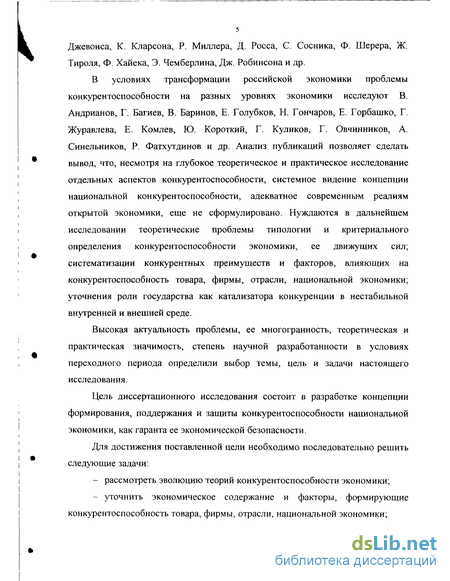 5

Джевонса, К. Кларсона, Р. Миллера, Д. Росса, С. Сосника, Ф. Шерера, Ж. Тироля, Ф. Хайека, Э. Чемберлина, Дж. Робинсона и др.

В условиях трансформации российской экономики проблемы конкурентоспособности на разных уровнях экономики исследуют В. Андрианов, Г. Багиев, В. Баринов, Е. Голубков, Н. Гончаров, Е. Горбашко, Г. Журавлева, Е. Комлев, Ю. Короткий, Г. Куликов, Г. Овчинников, А. Синельников, Р. Фатхутдинов и др. Анализ публикаций позволяет сделать вывод, что, несмотря на глубокое теоретическое и практическое исследование отдельных аспектов конкурентоспособности, системное видение концепции национальной конкурентоспособности, адекватное современным реалиям открытой экономики, еще не сформулировано. Нуждаются в дальнейшем исследовании теоретические проблемы типологии и критериального определения конкурентоспособности экономики, ее движущих сил; систематизации конкурентных преимуществ и факторов, влияющих на конкурентоспособность товара, фирмы, отрасли, национальной экономики; уточнения роли государства как катализатора конкуренции в нестабильной внутренней и внешней среде.

Высокая актуальность проблемы, ее многогранность, теоретическая и практическая значимость, степень научной разработанности в условиях переходного периода определили выбор темы, цель и задачи настоящего исследования.

Цель диссертационного исследования состоит в разработке концепции формирования, поддержания и защиты конкурентоспособности национальной экономики, как гаранта ее экономической безопасности.

Для достижения поставленной цели необходимо последовательно решить следующие задачи:

– рассмотреть эволюцию теорий конкурентоспособности экономики;

– уточнить экономическое содержание и факторы, формирующие конкурентоспособность товара, фирмы, отрасли, национальной экономики;

dsLib.net
библиотека диссертаций